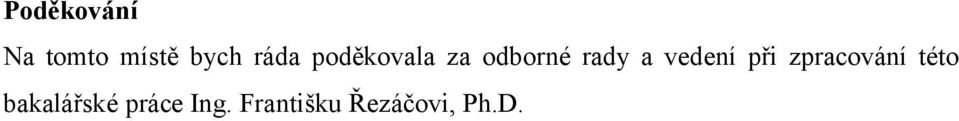 Poděkování

Na tomto místě bych ráda poděkovala za odborné rady a vedení při zpracování této bakalářské práce Ing. Františku Řezáčovi, Ph.D.